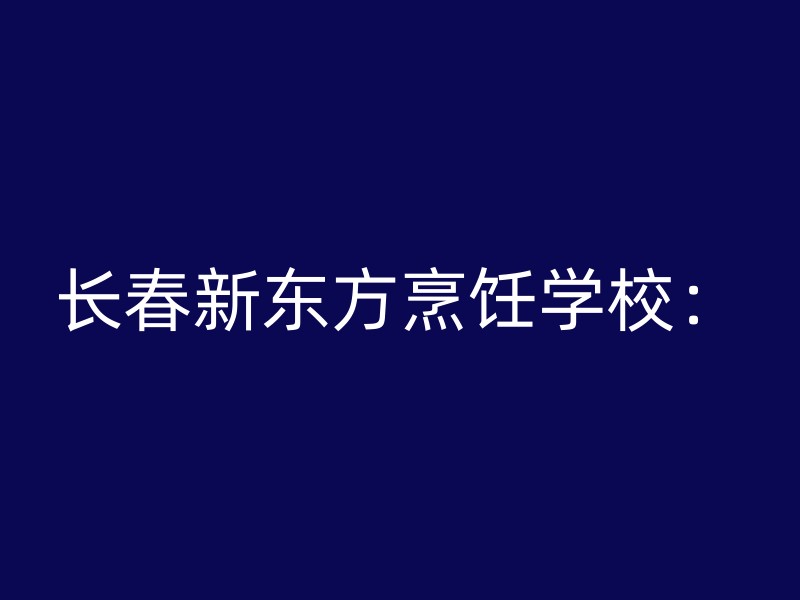 长春新东方烹饪学校：